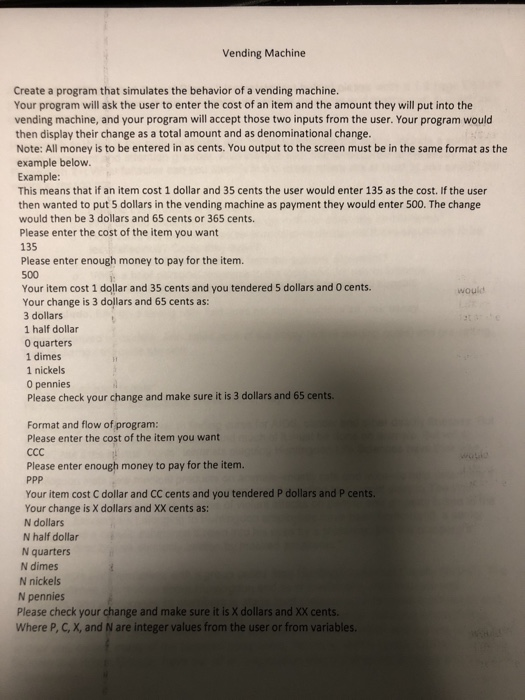 Vending Machine

Create a program that simulates the behavior of a vending machine.
Your program will ask the user to enter the cost of an item and the amount they will put into the vending machine, and your program will accept those two inputs from the user. Your program would then display their change as a total amount and as denominational change.
Note: All money is to be entered in as cents. You output to the screen must be in the same format as the example below.
Example:
This means that if an item cost 1 dollar and 35 cents the user would enter 135 as the cost. If the user then wanted to put 5 dollars in the vending machine as payment they would enter 500. The change would then be 3 dollars and 65 cents or 365 cents.
Please enter the cost of the item you want
135
Please enter enough money to pay for the item.
500
Your item cost 1 dollar and 35 cents and you tendered 5 dollars and 0 cents.
Your change is 3 dollars and 65 cents as:
3 dollars
1 half dollar
0 quarters
1 dimes
1 nickels
0 pennies
Please check your change and make sure it is 3 dollars and 65 cents.

Format and flow of program:
Please enter the cost of the item you want
CCC
Please enter enough money to pay for the item.
PPP
Your item cost C dollar and CC cents and you tendered P dollars and P cents.
Your change is X dollars and XX cents as:
N dollars
N half dollar
N quarters
N dimes
N nickels
N pennies
Please check your change and make sure it is X dollars and XX cents.
Where P, C, X, and N are integer values from the user or from variables.